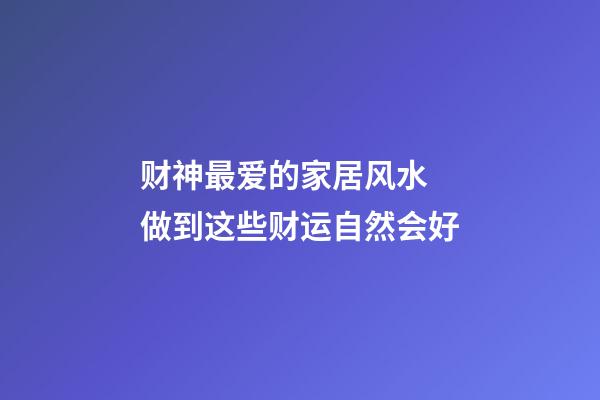 财神最爱的家居风水
做到这些财运自然会好